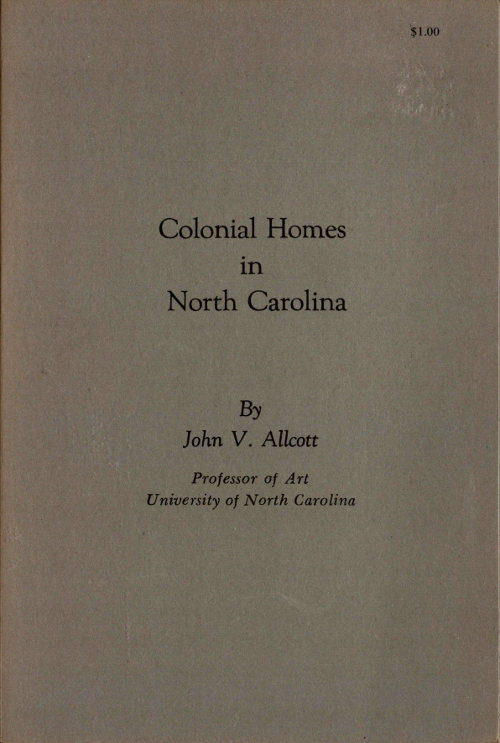 $1.00

Colonial Homes
in
North Carolina

By
John V. Allcott

Professor of Art
University of North Carolina